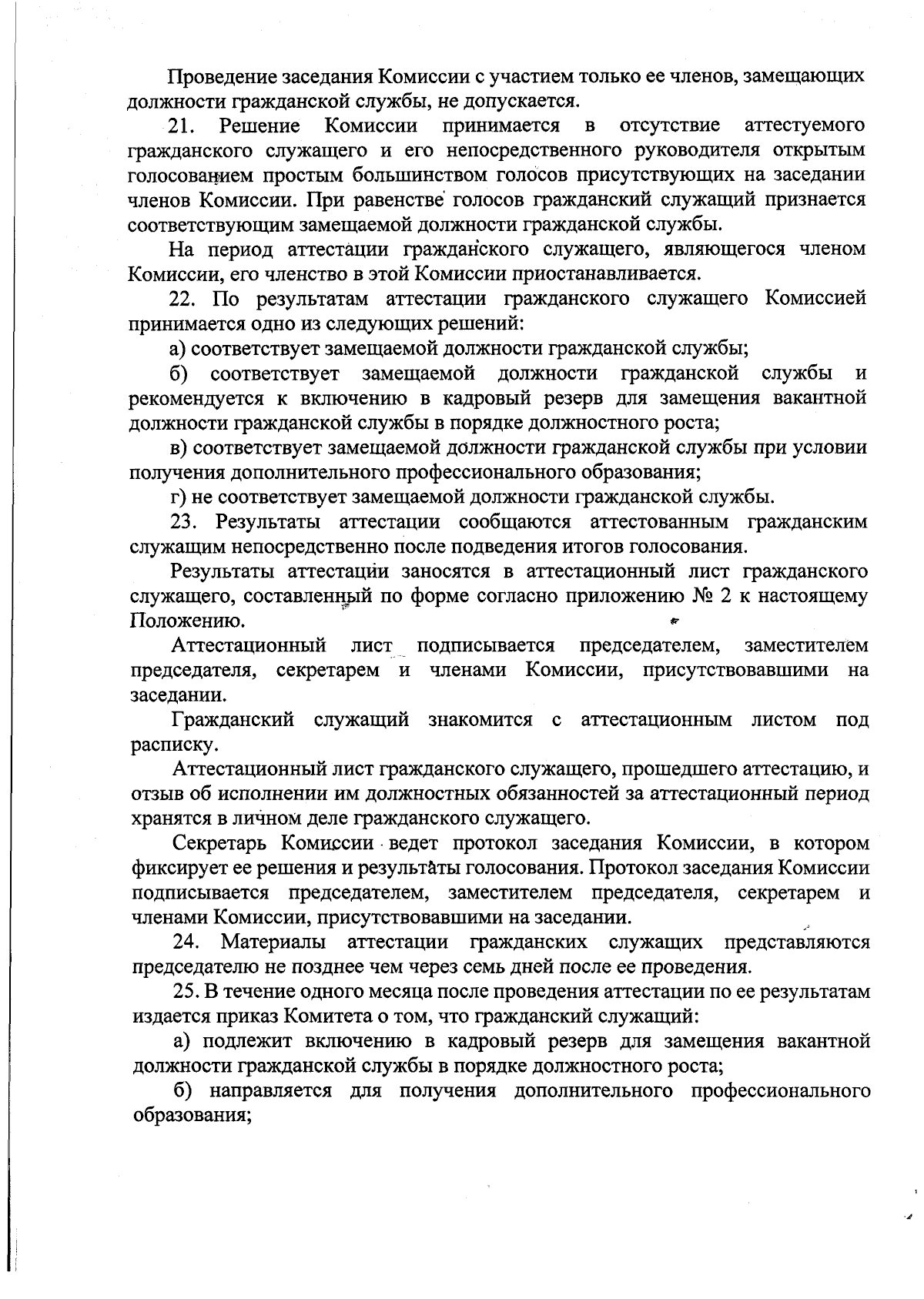 Проведение заседания Комиссии с участием только ее членов, замещающих должности гражданской службы, не допускается.

21. Решение Комиссии принимается в отсутствие аттестуемого гражданского служащего и его непосредственного руководителя открытым голосованием простым большинством голосов присутствующих на заседании членов Комиссии. При равенстве голосов гражданский служащий признается соответствующим замещаемой должности гражданской службы.

На период аттестации гражданского служащего, являющегося членом Комиссии, его членство в этой Комиссии приостанавливается.

22. По результатам аттестации гражданского служащего Комиссией принимается одно из следующих решений:

а) соответствует замещаемой должности гражданской службы;

б) соответствует замещаемой должности гражданской службы и рекомендуется к включению в кадровый резерв для замещения вакантной должности гражданской службы в порядке должностного роста;

в) соответствует замещаемой должности гражданской службы при условии получения дополнительного профессионального образования;

г) не соответствует замещаемой должности гражданской службы.

23. Результаты аттестации сообщаются аттестованным гражданским служащим непосредственно после подведения итогов голосования.

Результаты аттестации заносятся в аттестационный лист гражданского служащего, составленный по форме согласно приложению № 2 к настоящему Положению.

Аттестационный лист подписывается председателем, заместителем председателя, секретарем и членами Комиссии, присутствовавшими на заседании.

Гражданский служащий знакомится с аттестационным листом под расписку.

Аттестационный лист гражданского служащего, прошедшего аттестацию, и отзыв об исполнении им должностных обязанностей за аттестационный период хранятся в личном деле гражданского служащего.

Секретарь Комиссии ведет протокол заседания Комиссии, в котором фиксирует ее решения и результаты голосования. Протокол заседания Комиссии подписывается председателем, заместителем председателя, секретарем и членами Комиссии, присутствовавшими на заседании.

24. Материалы аттестации гражданских служащих представляются председателю не позднее чем через семь дней после ее проведения.

25. В течение одного месяца после проведения аттестации по ее результатам издается приказ Комитета о том, что гражданский служащий:

а) подлежит включению в кадровый резерв для замещения вакантной должности гражданской службы в порядке должностного роста;

б) направляется для получения дополнительного профессионального образования;